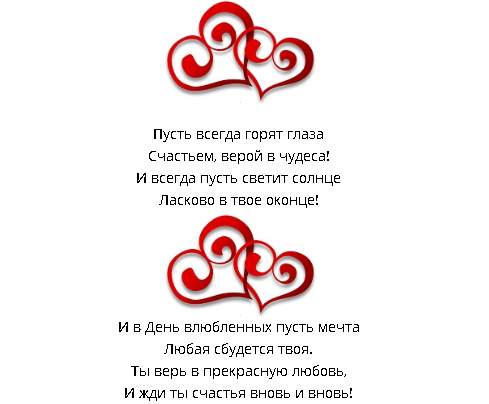 Пусть всегда горят глаза
Счастьем, верой в чудеса!
И всегда пусть светит солнце
Ласково в твое оконце!

И в День влюбленных пусть мечта
Любая сбудется твоя.
Ты верь в прекрасную любовь,
И жди ты счастья вновь и вновь!